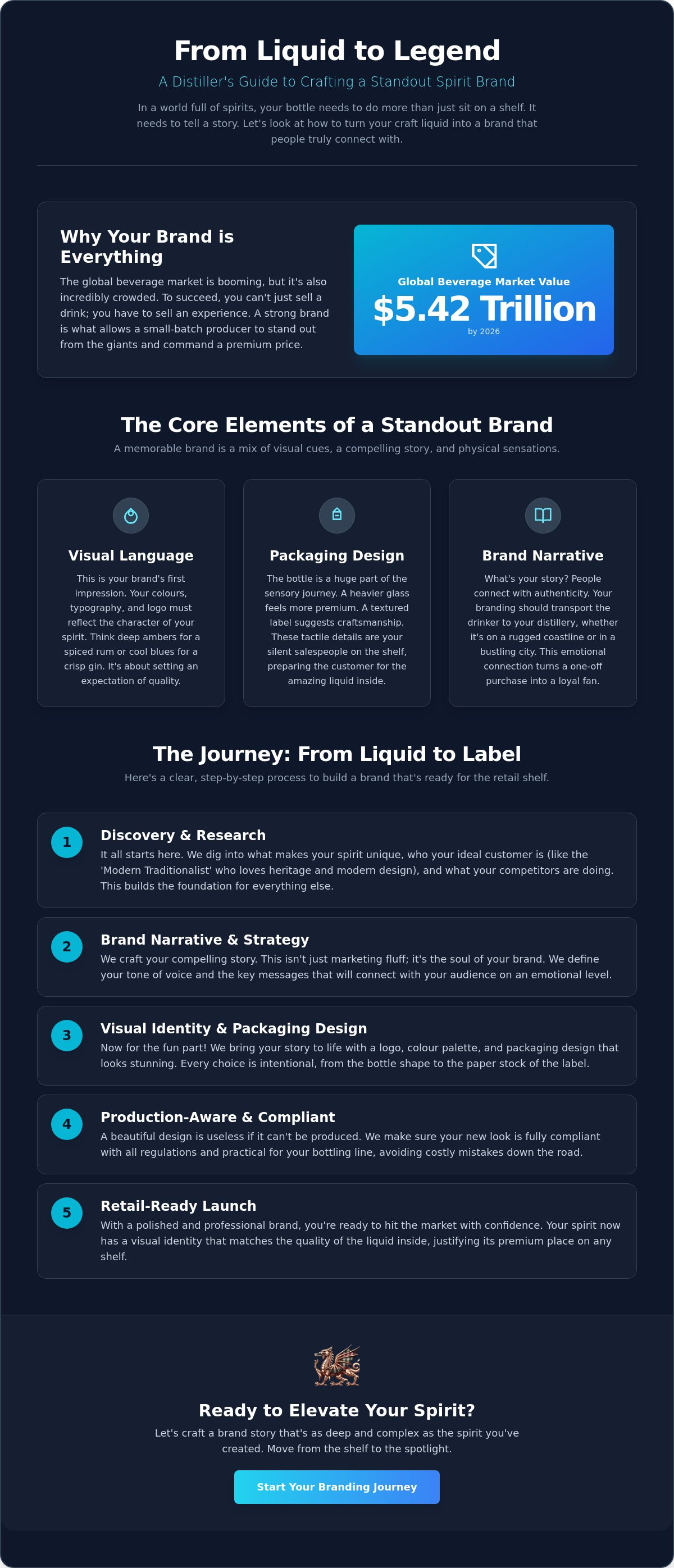 From Liquid to Legend

A Distiller's Guide to Crafting a Standout Spirit Brand

In a world full of spirits, your bottle needs to do more than just sit on a shelf. It needs to tell a story. Let's look at how to turn your craft liquid into a brand that people truly connect with.

Why Your Brand is Everything

The global beverage market is booming, but it's also incredibly crowded. To succeed, you can't just sell a drink; you have to sell an experience. A strong brand is what allows a small-batch producer to stand out from the giants and command a premium price.

Global Beverage Market Value

$5.42 Trillion

by 2026

The Core Elements of a Standout Brand

A memorable brand is a mix of visual cues, a compelling story, and physical sensations.

Visual Language

This is your brand's first impression. Your colours, typography, and logo must reflect the character of your spirit. Think deep ambers for a spiced rum or cool blues for a crisp gin. It's about setting an expectation of quality.

Packaging Design

The bottle is a huge part of the sensory journey. A heavier glass feels more premium. A textured label suggests craftsmanship. These tactile details are your silent salespeople on the shelf, preparing the customer for the amazing liquid inside.

Brand Narrative

What's your story? People connect with authenticity. Your branding should transport the drinker to your distillery, whether it's on a rugged coastline or in a bustling city. This emotional connection turns a one-off purchase into a loyal fan.

The Journey: From Liquid to Label

Here's a clear, step-by-step process to build a brand that's ready for the retail shelf.

1
Discovery & Research
It all starts here. We dig into what makes your spirit unique, who your ideal customer is (like the 'Modern Traditionalist' who loves heritage and modern design), and what your competitors are doing. This builds the foundation for everything else.

2
Brand Narrative & Strategy
We craft your compelling story. This isn't just marketing fluff; it's the soul of your brand. We define your tone of voice and the key messages that will connect with your audience on an emotional level.

3
Visual Identity & Packaging Design
Now for the fun part! We bring your story to life with a logo, colour palette, and packaging design that looks stunning. Every choice is intentional, from the bottle shape to the paper stock of the label.

4
Production-Aware & Compliant
A beautiful design is useless if it can't be produced. We make sure your new look is fully compliant with all regulations and practical for your bottling line, avoiding costly mistakes down the road.

5
Retail-Ready Launch
With a polished and professional brand, you're ready to hit the market with confidence. Your spirit now has a visual identity that matches the quality of the liquid inside, justifying its premium place on any shelf.

Ready to Elevate Your Spirit?

Let's craft a brand story that's as deep and complex as the spirit you've created. Move from the shelf to the spotlight.

Start Your Branding Journey